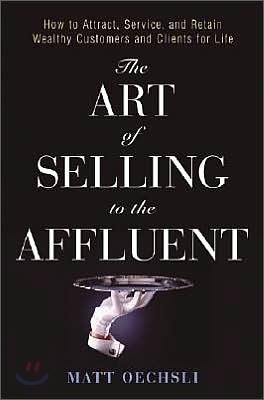 How to Attract, Service, and Retain Wealthy Customers and Clients for Life

The ART of SELLING to the AFFLUENT

MATT OECHSLI